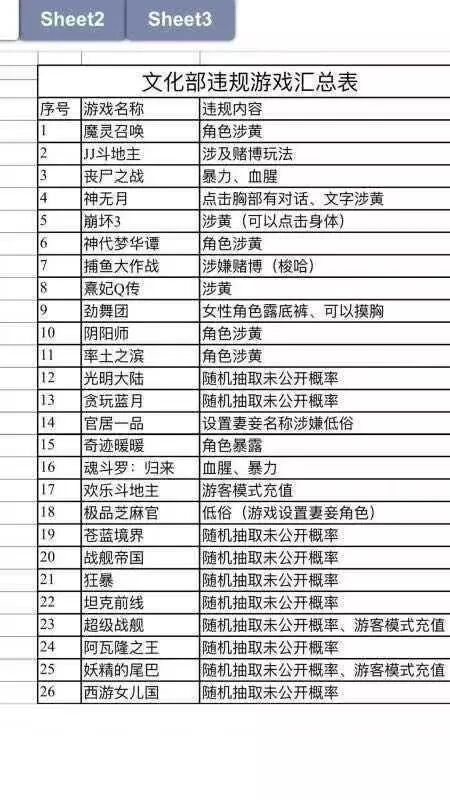 Sheet2 Sheet3

文化部违规游戏汇总表

| 序号 | 游戏名称 | 违规内容 |
|---|---|---|
| 1 | 魔灵召唤 | 角色涉黄 |
| 2 | JJ斗地主 | 涉及赌博玩法 |
| 3 | 丧尸之战 | 暴力、血腥 |
| 4 | 神无月 | 点击胸部有对话、文字涉黄 |
| 5 | 崩坏3 | 涉黄（可以点击身体） |
| 6 | 神代梦华谭 | 角色涉黄 |
| 7 | 捕鱼大作战 | 涉嫌赌博（梭哈） |
| 8 | 熹妃Q传 | 涉黄 |
| 9 | 劲舞团 | 女性角色露底裤、可以摸胸 |
| 10 | 阴阳师 | 角色涉黄 |
| 11 | 率土之滨 | 角色涉黄 |
| 12 | 光明大陆 | 随机抽取未公开概率 |
| 13 | 贪玩蓝月 | 随机抽取未公开概率 |
| 14 | 官居一品 | 设置妻妾名称涉嫌低俗 |
| 15 | 奇迹暖暖 | 角色暴露 |
| 16 | 魂斗罗：归来 | 血腥、暴力 |
| 17 | 欢乐斗地主 | 游客模式充值 |
| 18 | 极品芝麻官 | 低俗（游戏设置妻妾角色） |
| 19 | 苍蓝境界 | 随机抽取未公开概率 |
| 20 | 战舰帝国 | 随机抽取未公开概率 |
| 21 | 狂暴 | 随机抽取未公开概率 |
| 22 | 坦克前线 | 随机抽取未公开概率 |
| 23 | 超级战舰 | 随机抽取未公开概率、游客模式充值 |
| 24 | 阿瓦隆之王 | 随机抽取未公开概率 |
| 25 | 妖精的尾巴 | 随机抽取未公开概率、游客模式充值 |
| 26 | 西游女儿国 | 随机抽取未公开概率 |